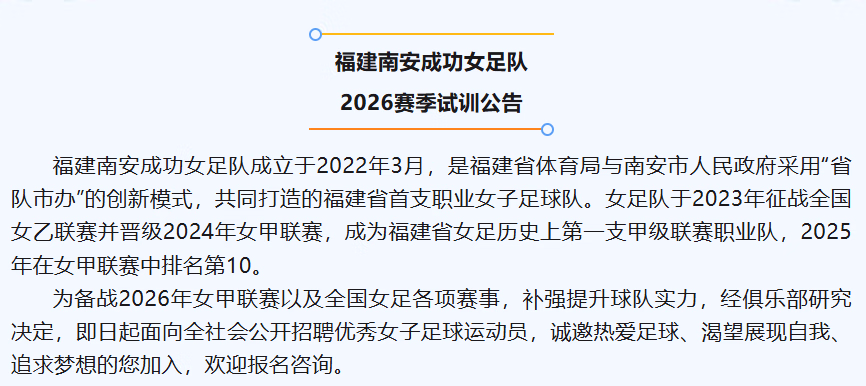 福建南安成功女足队

2026赛季试训公告

福建南安成功女足队成立于2022年3月，是福建省体育局与南安市人民政府采用“省队市办”的创新模式，共同打造的福建省首支职业女子足球队。女足队于2023年征战全国女乙联赛并晋级2024年女甲联赛，成为福建省女足历史上第一支甲级联赛职业队，2025年在女甲联赛中排名第10。

为备战2026年女甲联赛以及全国女足各项赛事，补强提升球队实力，经俱乐部研究决定，即日起面向全社会公开招聘优秀女子足球运动员，诚邀热爱足球、渴望展现自我、追求梦想的您加入，欢迎报名咨询。